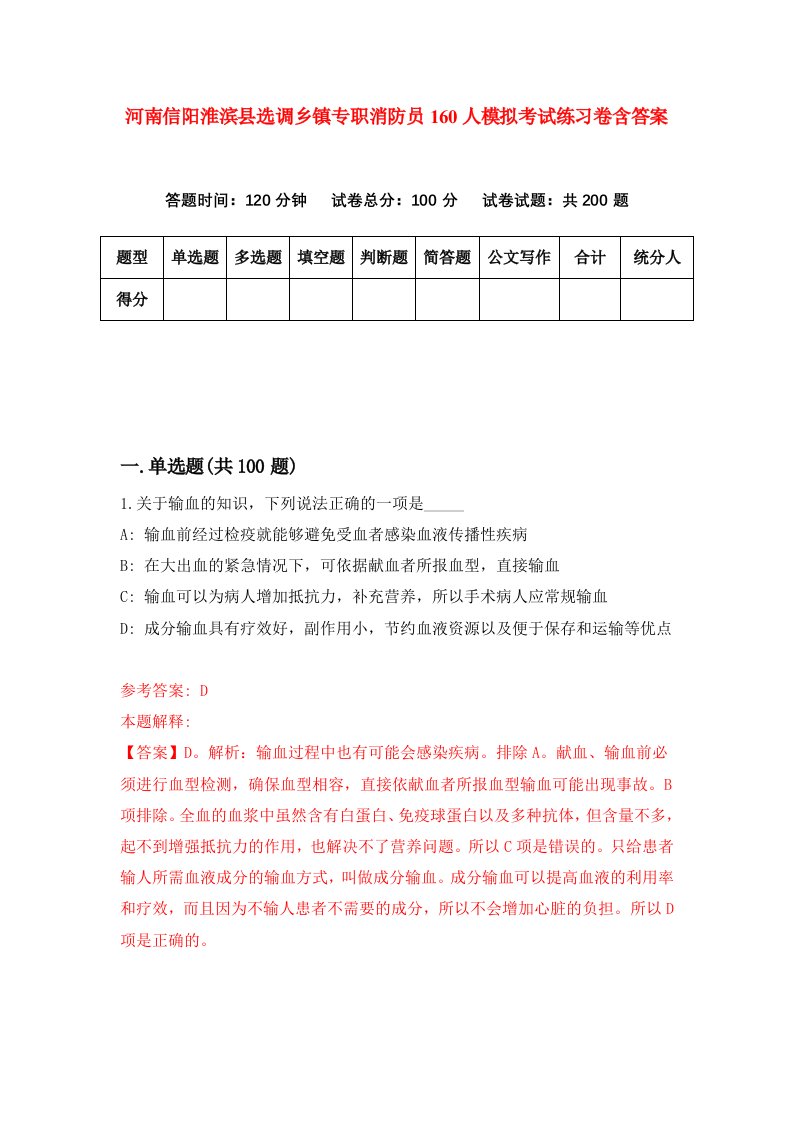 河南信阳淮滨县选调乡镇专职消防员160人模拟考试练习卷含答案

答题时间：120分钟　试卷总分：100分　试卷试题：共200题

| 题型 | 单选题 | 多选题 | 填空题 | 判断题 | 简答题 | 公文写作 | 合计 | 统分人 |
|---|---|---|---|---|---|---|---|---|
| 得分 | | | | | | | | |

一.单选题(共100题)

1.关于输血的知识，下列说法正确的一项是_____

A: 输血前经过检疫就能够避免受血者感染血液传播性疾病

B: 在大出血的紧急情况下，可依据献血者所报血型，直接输血

C: 输血可以为病人增加抵抗力，补充营养，所以手术病人应常规输血

D: 成分输血具有疗效好，副作用小，节约血液资源以及便于保存和运输等优点

参考答案: D

本题解释:

【答案】D。解析：输血过程中也有可能会感染疾病。排除A。献血、输血前必须进行血型检测，确保血型相容，直接依献血者所报血型输血可能出现事故。B项排除。全血的血浆中虽然含有白蛋白、免疫球蛋白以及多种抗体，但含量不多，起不到增强抵抗力的作用，也解决不了营养问题。所以C项是错误的。只给患者输人所需血液成分的输血方式，叫做成分输血。成分输血可以提高血液的利用率和疗效，而且因为不输人患者不需要的成分，所以不会增加心脏的负担。所以D项是正确的。